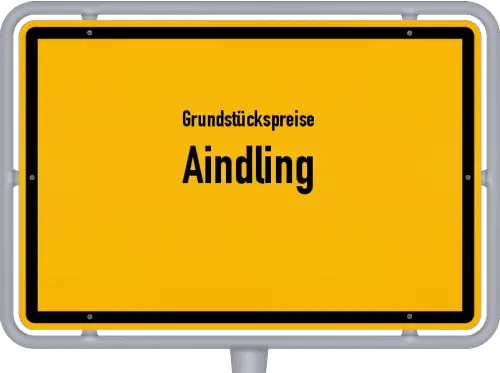 Grundstückspreise
Aindling